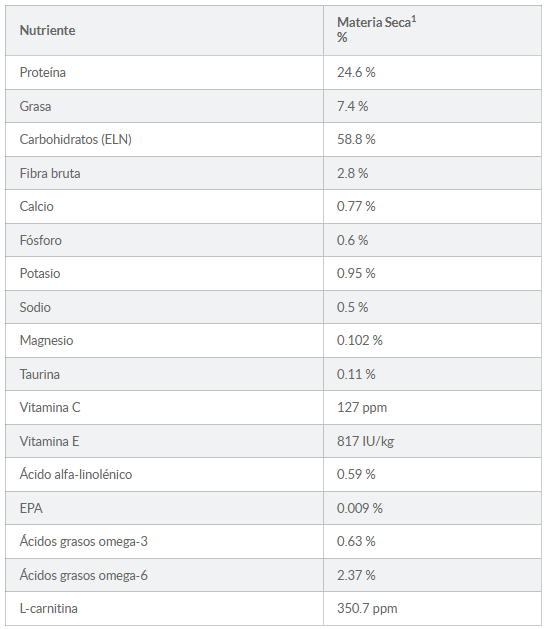 | Nutriente | Materia Seca$^1$ % |
|---|---|
| Proteína | 24.6 % |
| Grasa | 7.4 % |
| Carbohidratos (ELN) | 58.8 % |
| Fibra bruta | 2.8 % |
| Calcio | 0.77 % |
| Fósforo | 0.6 % |
| Potasio | 0.95 % |
| Sodio | 0.5 % |
| Magnesio | 0.102 % |
| Taurina | 0.11 % |
| Vitamina C | 127 ppm |
| Vitamina E | 817 IU/kg |
| Ácido alfa-linolénico | 0.59 % |
| EPA | 0.009 % |
| Ácidos grasos omega-3 | 0.63 % |
| Ácidos grasos omega-6 | 2.37 % |
| L-carnitina | 350.7 ppm |